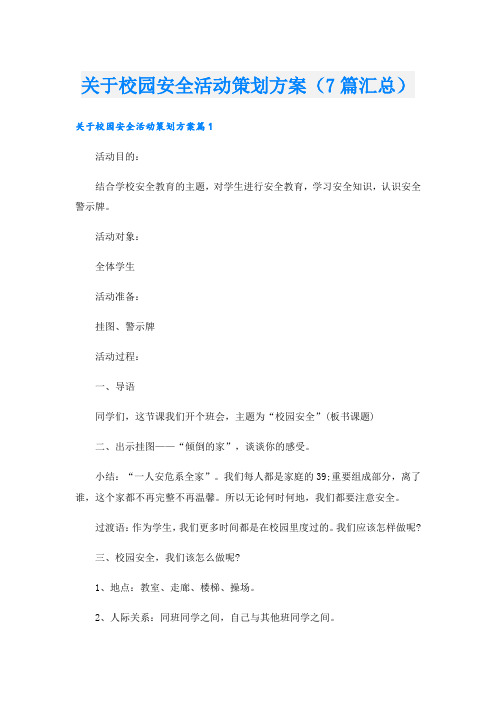 关于校园安全活动策划方案（7篇汇总）

关于校园安全活动策划方案篇1

活动目的：

结合学校安全教育的主题，对学生进行安全教育，学习安全知识，认识安全警示牌。

活动对象：

全体学生

活动准备：

挂图、警示牌

活动过程：

一、导语

同学们，这节课我们开个班会，主题为“校园安全”(板书课题)

二、出示挂图——“倾倒的家”，谈谈你的感受。

小结：“一人安危系全家”。我们每人都是家庭的39;重要组成部分，离了谁，这个家都不再完整不再温馨。所以无论何时何地，我们都要注意安全。

过渡语：作为学生，我们更多时间都是在校园里度过的。我们应该怎样做呢?

三、校园安全，我们该怎么做呢?

1、地点：教室、走廊、楼梯、操场。

2、人际关系：同班同学之间，自己与其他班同学之间。